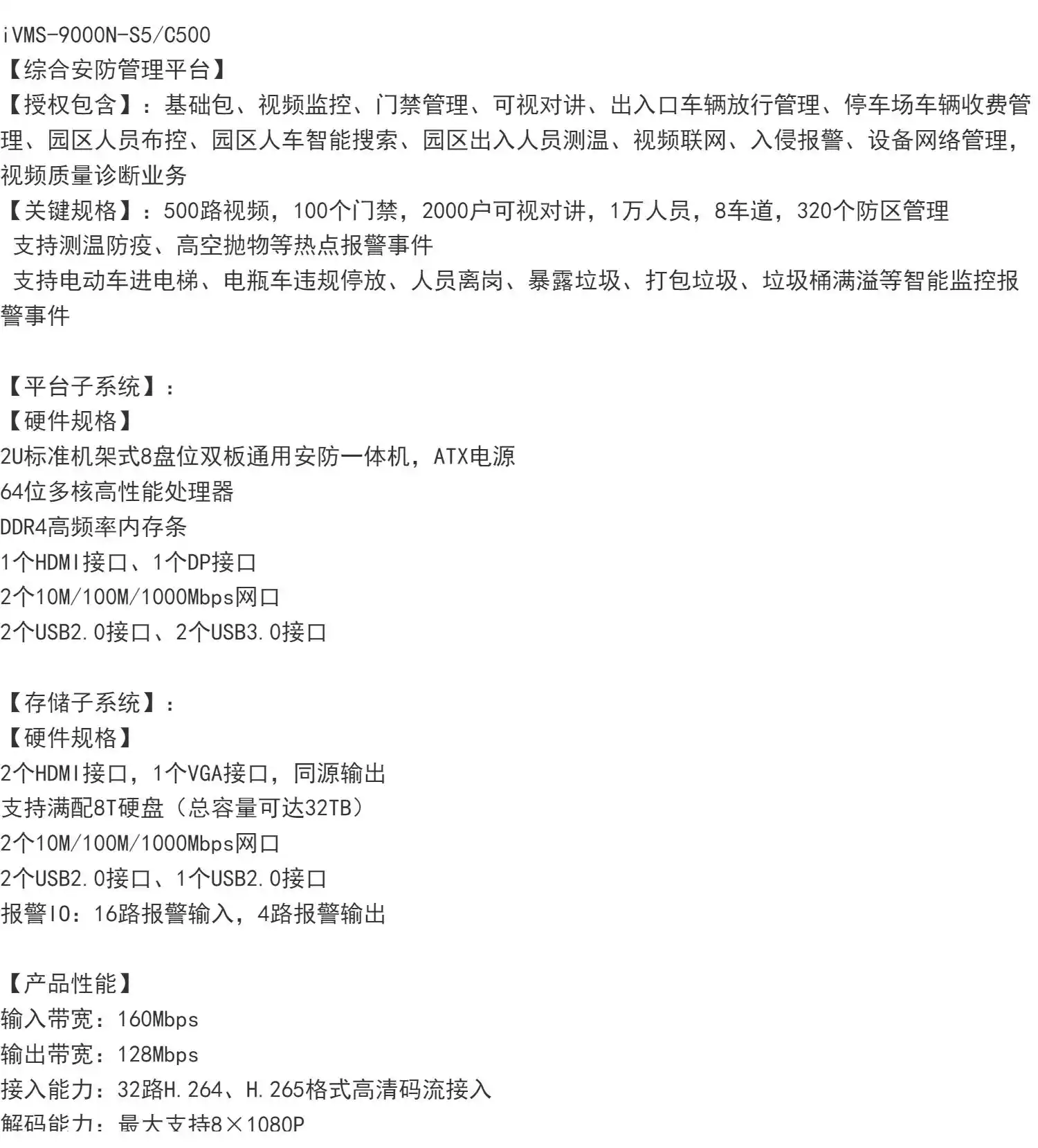 iVMS-9000N-S5/C500
【综合安防管理平台】
【授权包含】：基础包、视频监控、门禁管理、可视对讲、出入口车辆放行管理、停车场车辆收费管理、园区人员布控、园区人车智能搜索、园区出入人员测温、视频联网、入侵报警、设备网络管理，视频质量诊断业务
【关键规格】：500路视频，100个门禁，2000户可视对讲，1万人员，8车道，320个防区管理
支持测温防疫、高空抛物等热点报警事件
支持电动车进电梯、电瓶车违规停放、人员离岗、暴露垃圾、打包垃圾、垃圾桶满溢等智能监控报警事件

【平台子系统】：
【硬件规格】
2U标准机架式8盘位双板通用安防一体机，ATX电源
64位多核高性能处理器
DDR4高频率内存条
1个HDMI接口、1个DP接口
2个10M/100M/1000Mbps网口
2个USB2.0接口、2个USB3.0接口

【存储子系统】：
【硬件规格】
2个HDMI接口，1个VGA接口，同源输出
支持满配8T硬盘（总容量可达32TB）
2个10M/100M/1000Mbps网口
2个USB2.0接口、1个USB2.0接口
报警IO：16路报警输入，4路报警输出

【产品性能】
输入带宽：160Mbps
输出带宽：128Mbps
接入能力：32路H.264、H.265格式高清码流接入
解码能力：最大支持8×1080P